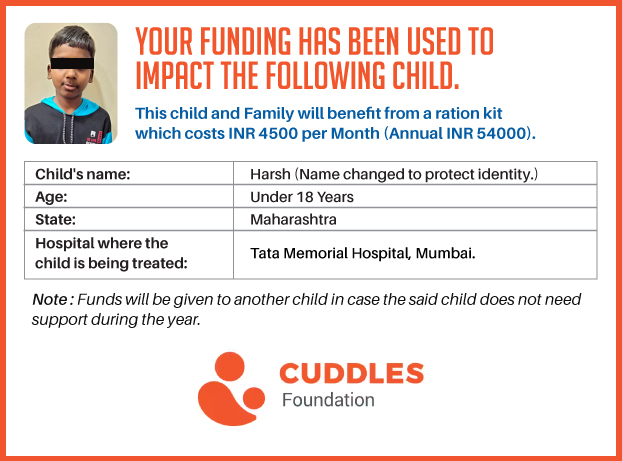 YOUR FUNDING HAS BEEN USED TO IMPACT THE FOLLOWING CHILD.

This child and Family will benefit from a ration kit which costs INR 4500 per Month (Annual INR 54000).

| Child's name: | Harsh (Name changed to protect identity.) |
|---|---|
| Age: | Under 18 Years |
| State: | Maharashtra |
| Hospital where the child is being treated: | Tata Memorial Hospital, Mumbai. |

Note : Funds will be given to another child in case the said child does not need support during the year.

CUDDLES
Foundation